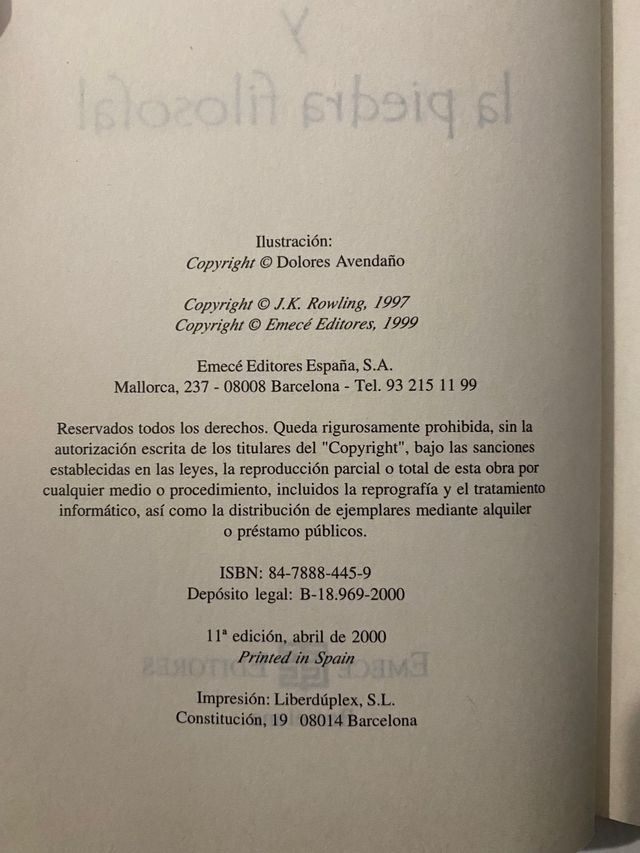 Ilustración:
Copyright © Dolores Avendaño

Copyright © J.K. Rowling, 1997
Copyright © Emecé Editores, 1999

Emecé Editores España, S.A.
Mallorca, 237 - 08008 Barcelona - Tel. 93 215 11 99

Reservados todos los derechos. Queda rigurosamente prohibida, sin la autorización escrita de los titulares del "Copyright", bajo las sanciones establecidas en las leyes, la reproducción parcial o total de esta obra por cualquier medio o procedimiento, incluidos la reprografía y el tratamiento informático, así como la distribución de ejemplares mediante alquiler o préstamo públicos.

ISBN: 84-7888-445-9
Depósito legal: B-18.969-2000

11ª edición, abril de 2000
Printed in Spain

Impresión: Liberdúplex, S.L.
Constitución, 19 08014 Barcelona